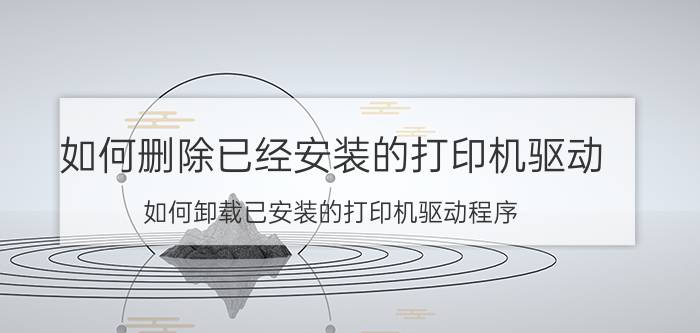 如何删除已经安装的打印机驱动

如何卸载已安装的打印机驱动程序